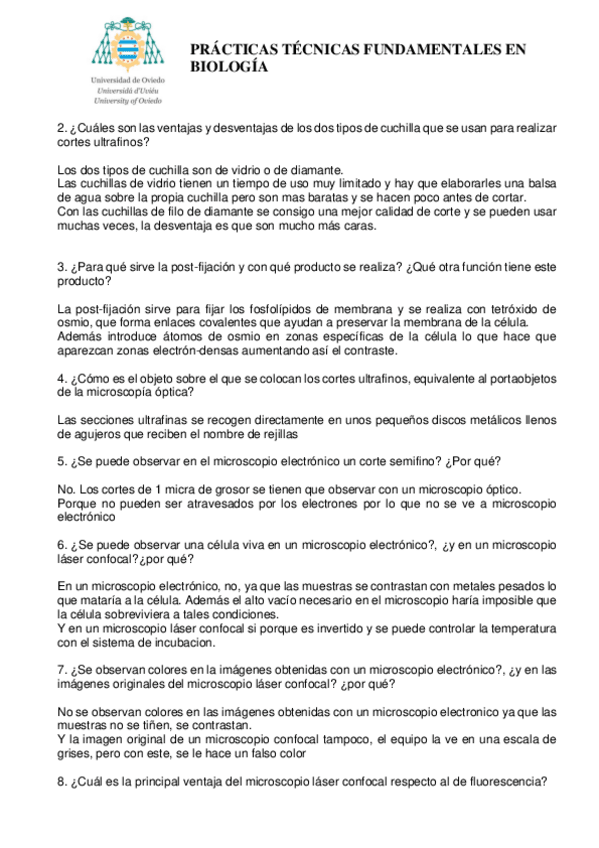 Universidad de Oviedo
Universidá d'Uviéu
University of Oviedo

PRÁCTICAS TÉCNICAS FUNDAMENTALES EN BIOLOGÍA

2. ¿Cuáles son las ventajas y desventajas de los dos tipos de cuchilla que se usan para realizar cortes ultrafinos?

Los dos tipos de cuchilla son de vidrio o de diamante.
Las cuchillas de vidrio tienen un tiempo de uso muy limitado y hay que elaborarles una balsa de agua sobre la propia cuchilla pero son mas baratas y se hacen poco antes de cortar.
Con las cuchillas de filo de diamante se consigo una mejor calidad de corte y se pueden usar muchas veces, la desventaja es que son mucho más caras.

3. ¿Para qué sirve la post-fijación y con qué producto se realiza? ¿Qué otra función tiene este producto?

La post-fijación sirve para fijar los fosfolípidos de membrana y se realiza con tetróxido de osmio, que forma enlaces covalentes que ayudan a preservar la membrana de la célula.
Además introduce átomos de osmio en zonas específicas de la célula lo que hace que aparezcan zonas electrón-densas aumentando así el contraste.

4. ¿Cómo es el objeto sobre el que se colocan los cortes ultrafinos, equivalente al portaobjetos de la microscopía óptica?

Las secciones ultrafinas se recogen directamente en unos pequeños discos metálicos llenos de agujeros que reciben el nombre de rejillas

5. ¿Se puede observar en el microscopio electrónico un corte semifino? ¿Por qué?

No. Los cortes de 1 micra de grosor se tienen que observar con un microscopio óptico.
Porque no pueden ser atravesados por los electrones por lo que no se ve a microscopio electrónico

6. ¿Se puede observar una célula viva en un microscopio electrónico?, ¿y en un microscopio láser confocal?¿por qué?

En un microscopio electrónico, no, ya que las muestras se contrastan con metales pesados lo que mataría a la célula. Además el alto vacío necesario en el microscopio haría imposible que la célula sobreviviera a tales condiciones.
Y en un microscopio láser confocal si porque es invertido y se puede controlar la temperatura con el sistema de incubacion.

7. ¿Se observan colores en la imágenes obtenidas con un microscopio electrónico?, ¿y en las imágenes originales del microscopio láser confocal? ¿por qué?

No se observan colores en las imágenes obtenidas con un microscopio electronico ya que las muestras no se tiñen, se contrastan.
Y la imagen original de un microscopio confocal tampoco, el equipo la ve en una escala de grises, pero con este, se le hace un falso color

8. ¿Cuál es la principal ventaja del microscopio láser confocal respecto al de fluorescencia?